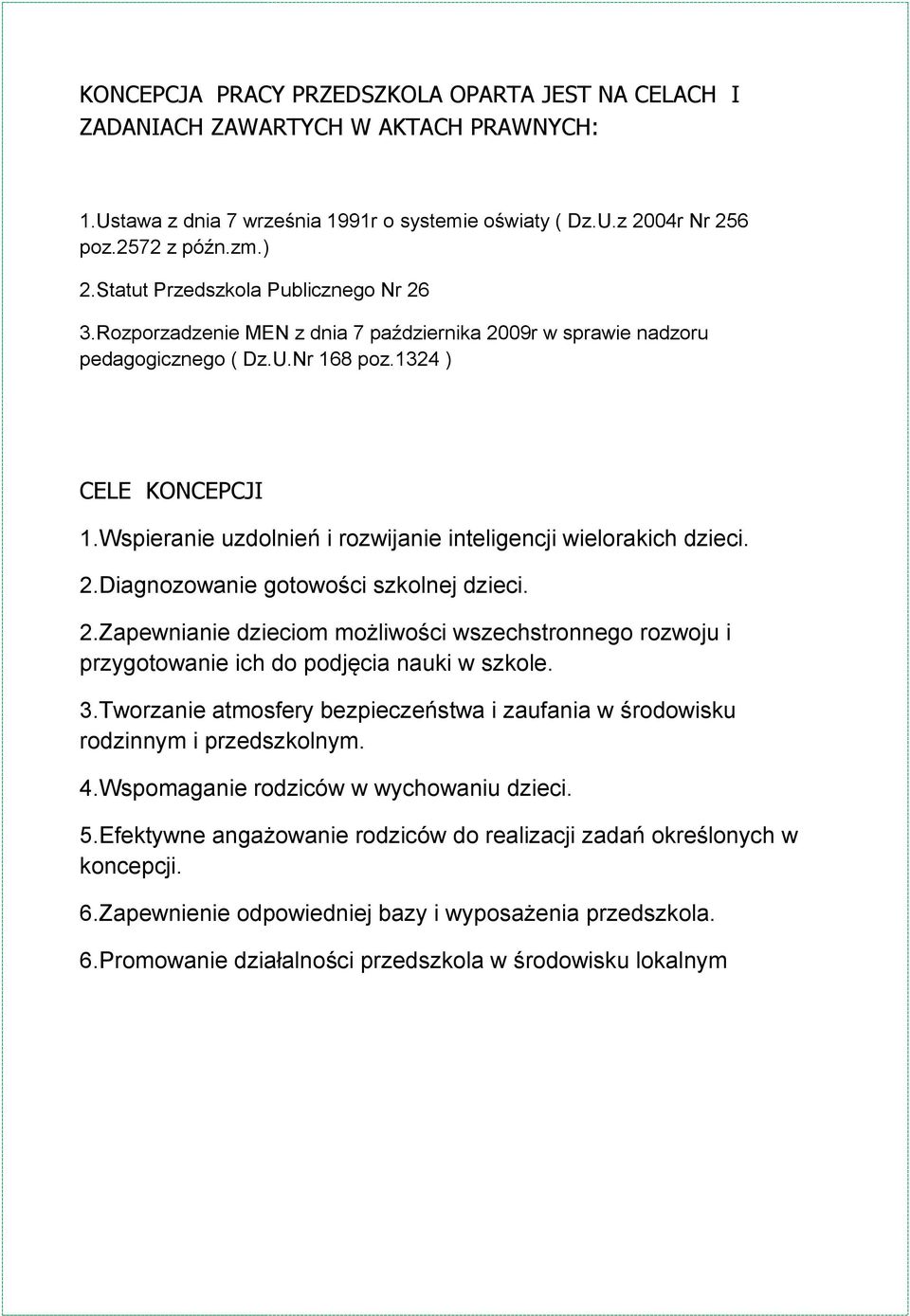 KONCEPCJA PRACY PRZEDSZKOLA OPARTA JEST NA CELACH I ZADANIACH ZAWARTYCH W AKTACH PRAWNYCH:

1.Ustawa z dnia 7 września 1991r o systemie oświaty ( Dz.U.z 2004r Nr 256 poz.2572 z późn.zm.)

2.Statut Przedszkola Publicznego Nr 26

3.Rozporzadzenie MEN z dnia 7 października 2009r w sprawie nadzoru pedagogicznego ( Dz.U.Nr 168 poz.1324 )

CELE KONCEPCJI

1.Wspieranie uzdolnień i rozwijanie inteligencji wielorakich dzieci.

2.Diagnozowanie gotowości szkolnej dzieci.

2.Zapewnianie dzieciom możliwości wszechstronnego rozwoju i przygotowanie ich do podjęcia nauki w szkole.

3.Tworzanie atmosfery bezpieczeństwa i zaufania w środowisku rodzinnym i przedszkolnym.

4.Wspomaganie rodziców w wychowaniu dzieci.

5.Efektywne angażowanie rodziców do realizacji zadań określonych w koncepcji.

6.Zapewnienie odpowiedniej bazy i wyposażenia przedszkola.

6.Promowanie działalności przedszkola w środowisku lokalnym